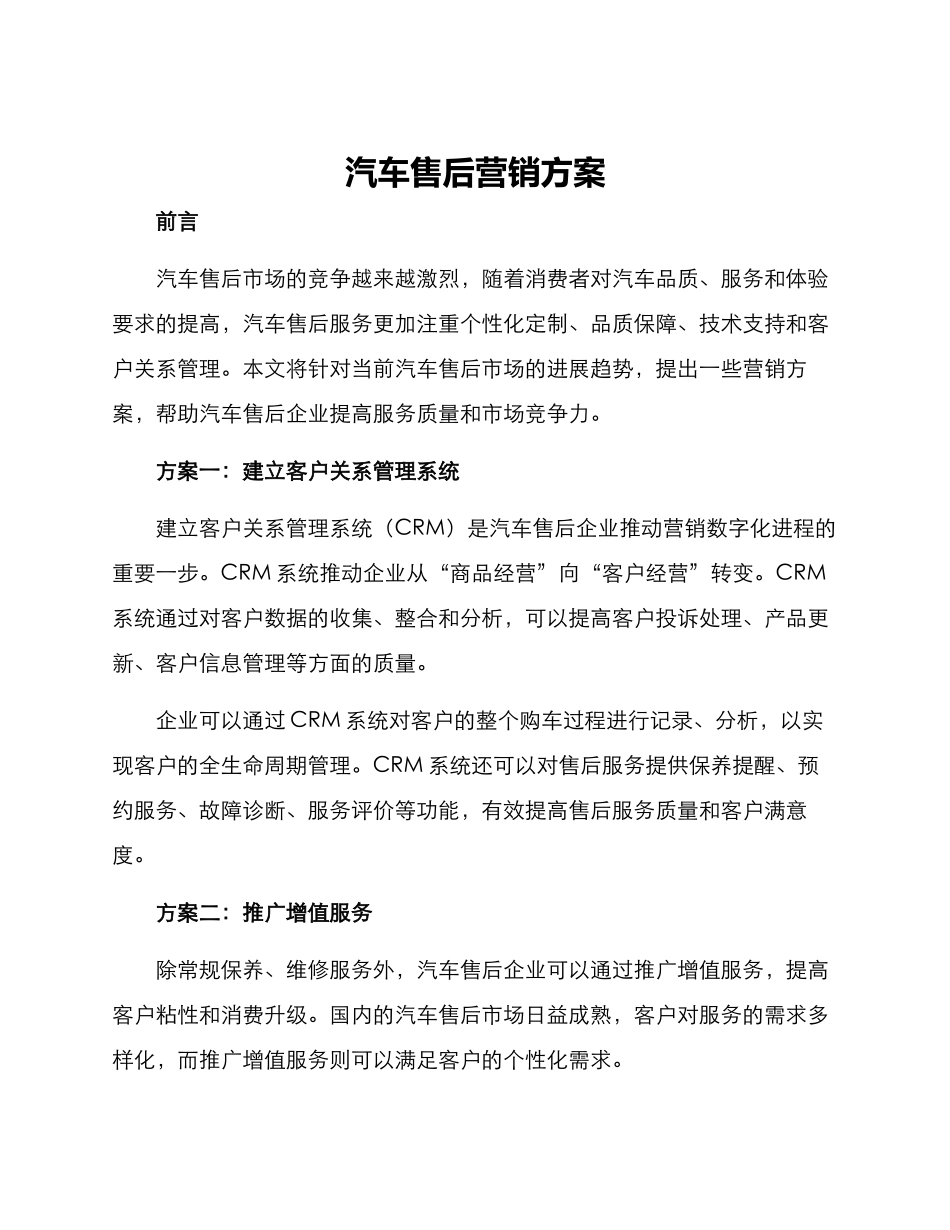 汽车售后营销方案

前言

汽车售后市场的竞争越来越激烈，随着消费者对汽车品质、服务和体验要求的提高，汽车售后服务更加注重个性化定制、品质保障、技术支持和客户关系管理。本文将针对当前汽车售后市场的进展趋势，提出一些营销方案，帮助汽车售后企业提高服务质量和市场竞争力。

方案一：建立客户关系管理系统

建立客户关系管理系统（CRM）是汽车售后企业推动营销数字化进程的重要一步。CRM 系统推动企业从“商品经营”向“客户经营”转变。CRM 系统通过对客户数据的收集、整合和分析，可以提高客户投诉处理、产品更新、客户信息管理等方面的质量。

企业可以通过 CRM 系统对客户的整个购车过程进行记录、分析，以实现客户的全生命周期管理。CRM 系统还可以对售后服务提供保养提醒、预约服务、故障诊断、服务评价等功能，有效提高售后服务质量和客户满意度。

方案二：推广增值服务

除常规保养、维修服务外，汽车售后企业可以通过推广增值服务，提高客户粘性和消费升级。国内的汽车售后市场日益成熟，客户对服务的需求多样化，而推广增值服务则可以满足客户的个性化需求。